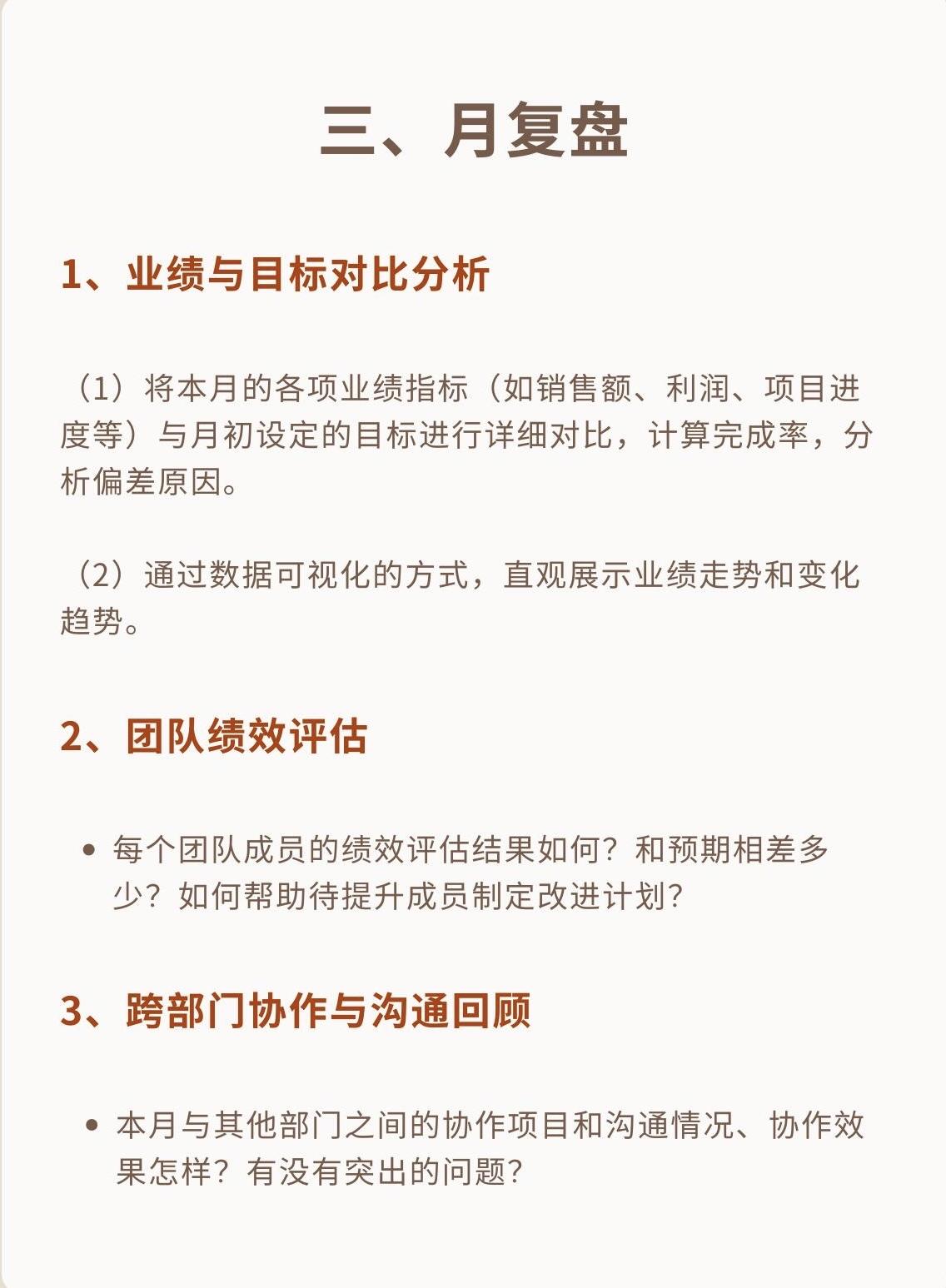 三、月复盘

1、业绩与目标对比分析

（1）将本月的各项业绩指标（如销售额、利润、项目进度等）与月初设定的目标进行详细对比，计算完成率，分析偏差原因。

（2）通过数据可视化的方式，直观展示业绩走势和变化趋势。

2、团队绩效评估

• 每个团队成员的绩效评估结果如何？和预期相差多少？如何帮助待提升成员制定改进计划？

3、跨部门协作与沟通回顾

• 本月与其他部门之间的协作项目和沟通情况、协作效果怎样？有没有突出的问题？